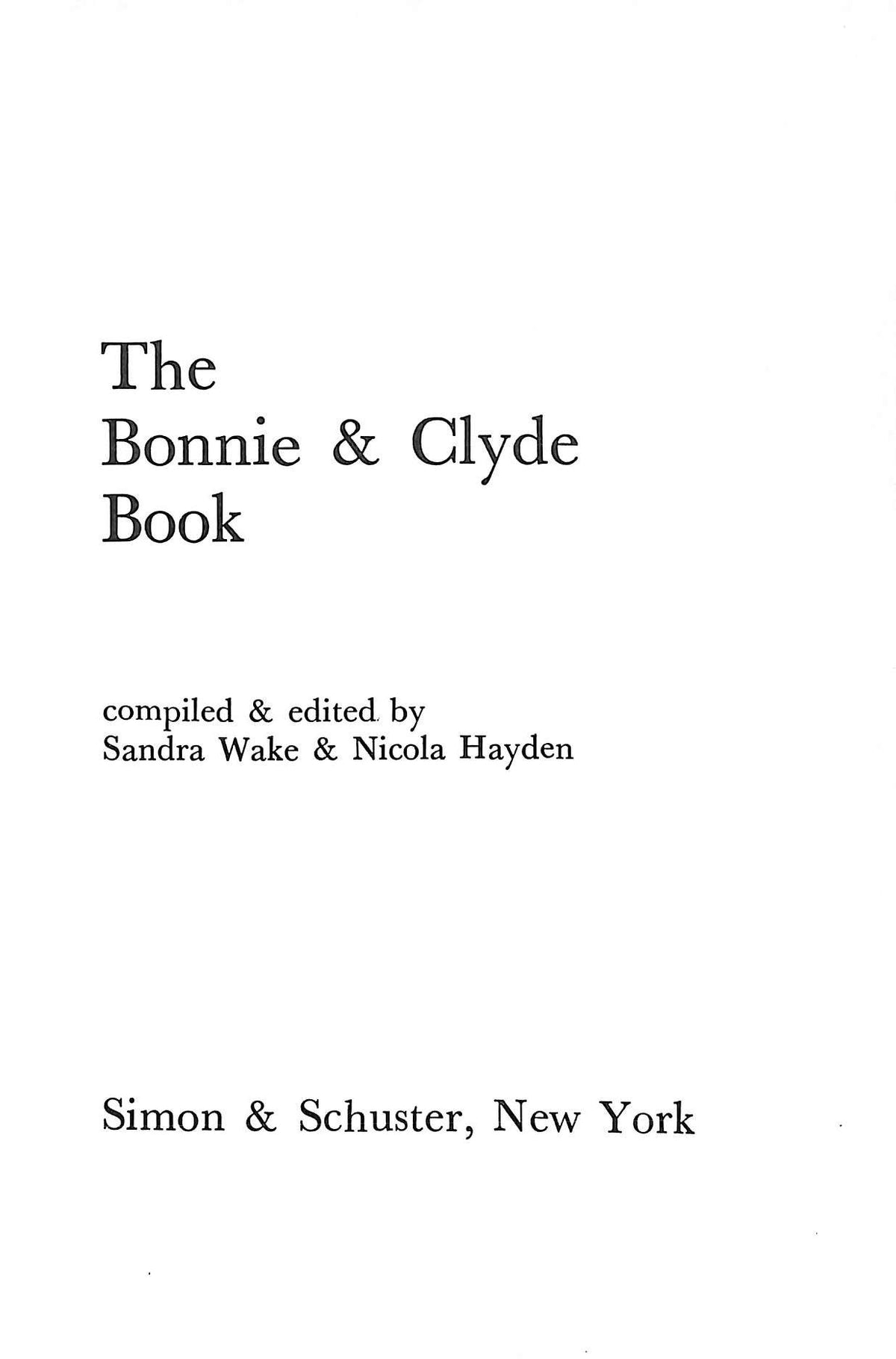 The Bonnie & Clyde Book

compiled & edited by
Sandra Wake & Nicola Hayden

Simon & Schuster, New York